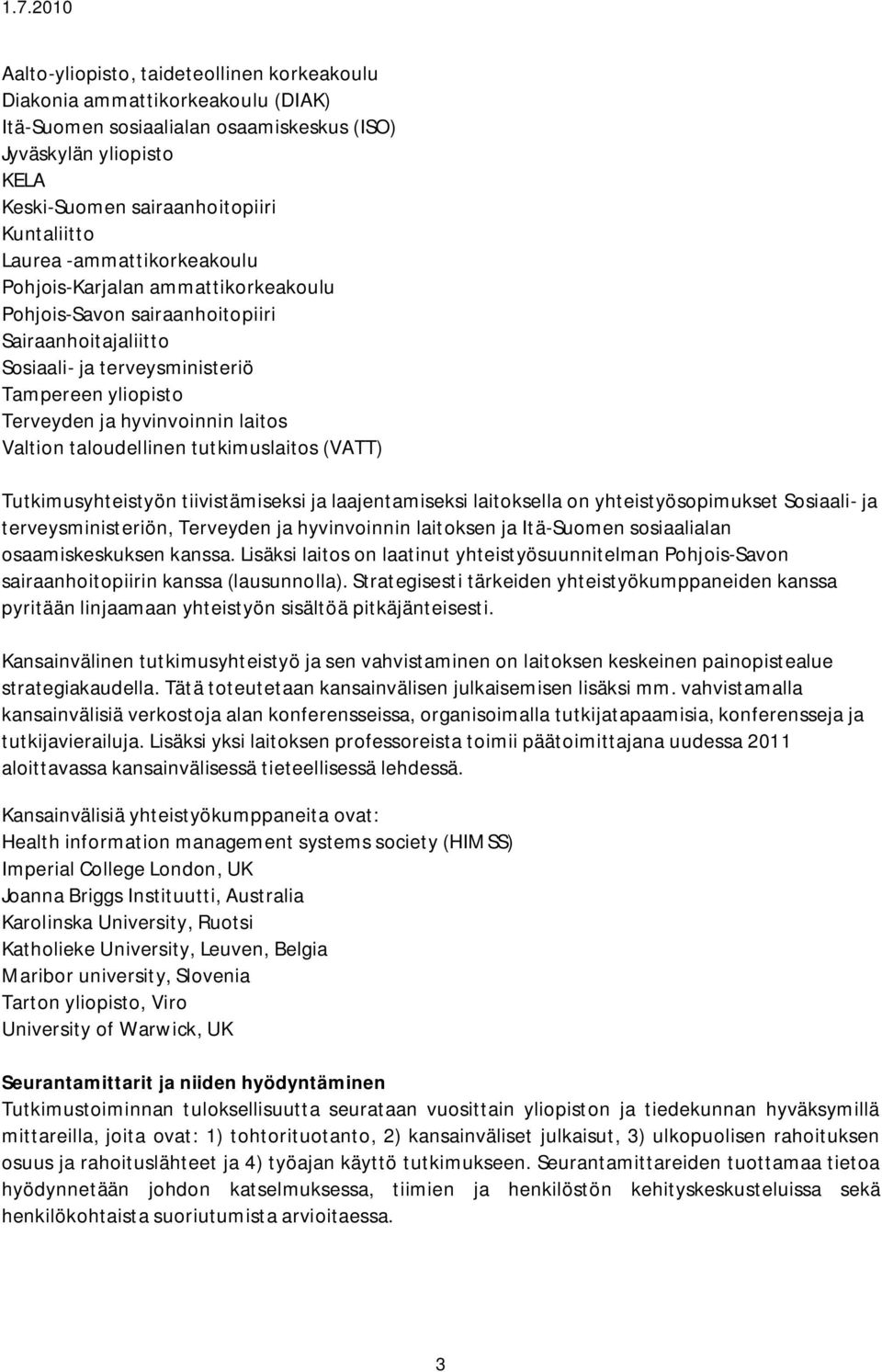 1.7.2010

Aalto-yliopisto, taideteollinen korkeakoulu
Diakonia ammattikorkeakoulu (DIAK)
Itä-Suomen sosiaalialan osaamiskeskus (ISO)
Jyväskylän yliopisto
KELA
Keski-Suomen sairaanhoitopiiri
Kuntaliitto
Laurea -ammattikorkeakoulu
Pohjois-Karjalan ammattikorkeakoulu
Pohjois-Savon sairaanhoitopiiri
Sairaanhoitajaliitto
Sosiaali- ja terveysministeriö
Tampereen yliopisto
Terveyden ja hyvinvoinnin laitos
Valtion taloudellinen tutkimuslaitos (VATT)

Tutkimusyhteistyön tiivistämiseksi ja laajentamiseksi laitoksella on yhteistyösopimukset Sosiaali- ja terveysministeriön, Terveyden ja hyvinvoinnin laitoksen ja Itä-Suomen sosiaalialan osaamiskeskuksen kanssa. Lisäksi laitos on laatinut yhteistyösuunnitelman Pohjois-Savon sairaanhoitopiirin kanssa (lausunnolla). Strategisesti tärkeiden yhteistyökumppaneiden kanssa pyritään linjaamaan yhteistyön sisältöä pitkäjänteisesti.

Kansainvälinen tutkimusyhteistyö ja sen vahvistaminen on laitoksen keskeinen painopistealue strategiakaudella. Tätä toteutetaan kansainvälisen julkaisemisen lisäksi mm. vahvistamalla kansainvälisiä verkostoja alan konferensseissa, organisoimalla tutkijatapaamisia, konferensseja ja tutkijavierailuja. Lisäksi yksi laitoksen professoreista toimii päätoimittajana uudessa 2011 aloittavassa kansainvälisessä tieteellisessä lehdessä.

Kansainvälisiä yhteistyökumppaneita ovat:
Health information management systems society (HIMSS)
Imperial College London, UK
Joanna Briggs Instituutti, Australia
Karolinska University, Ruotsi
Katholieke University, Leuven, Belgia
Maribor university, Slovenia
Tarton yliopisto, Viro
University of Warwick, UK

Seurantamittarit ja niiden hyödyntäminen
Tutkimustoiminnan tuloksellisuutta seurataan vuosittain yliopiston ja tiedekunnan hyväksymillä mittareilla, joita ovat: 1) tohtorituotanto, 2) kansainväliset julkaisut, 3) ulkopuolisen rahoituksen osuus ja rahoituslähteet ja 4) työajan käyttö tutkimukseen. Seurantamittareiden tuottamaa tietoa hyödynnetään johdon katselmuksessa, tiimien ja henkilöstön kehityskeskusteluissa sekä henkilökohtaista suoriutumista arvioitaessa.

3